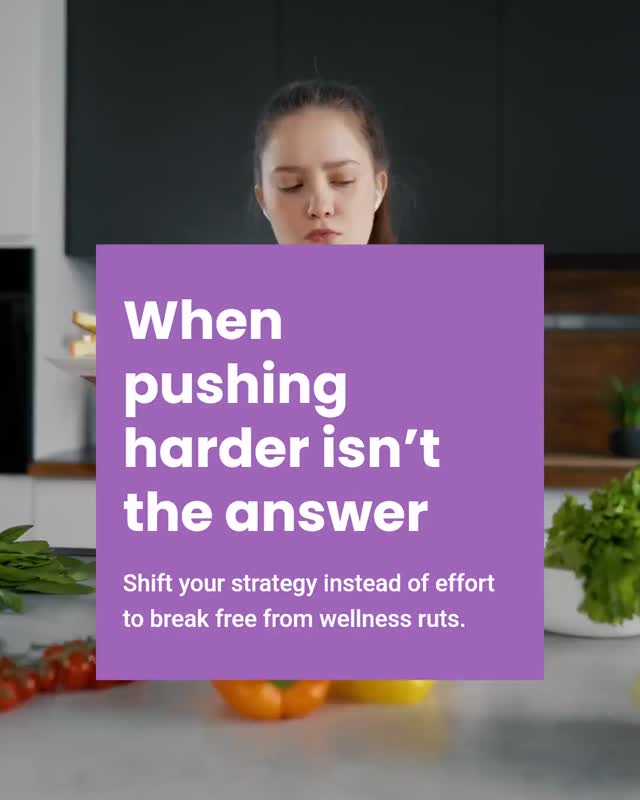 When pushing harder isn’t the answer

Shift your strategy instead of effort to break free from wellness ruts.